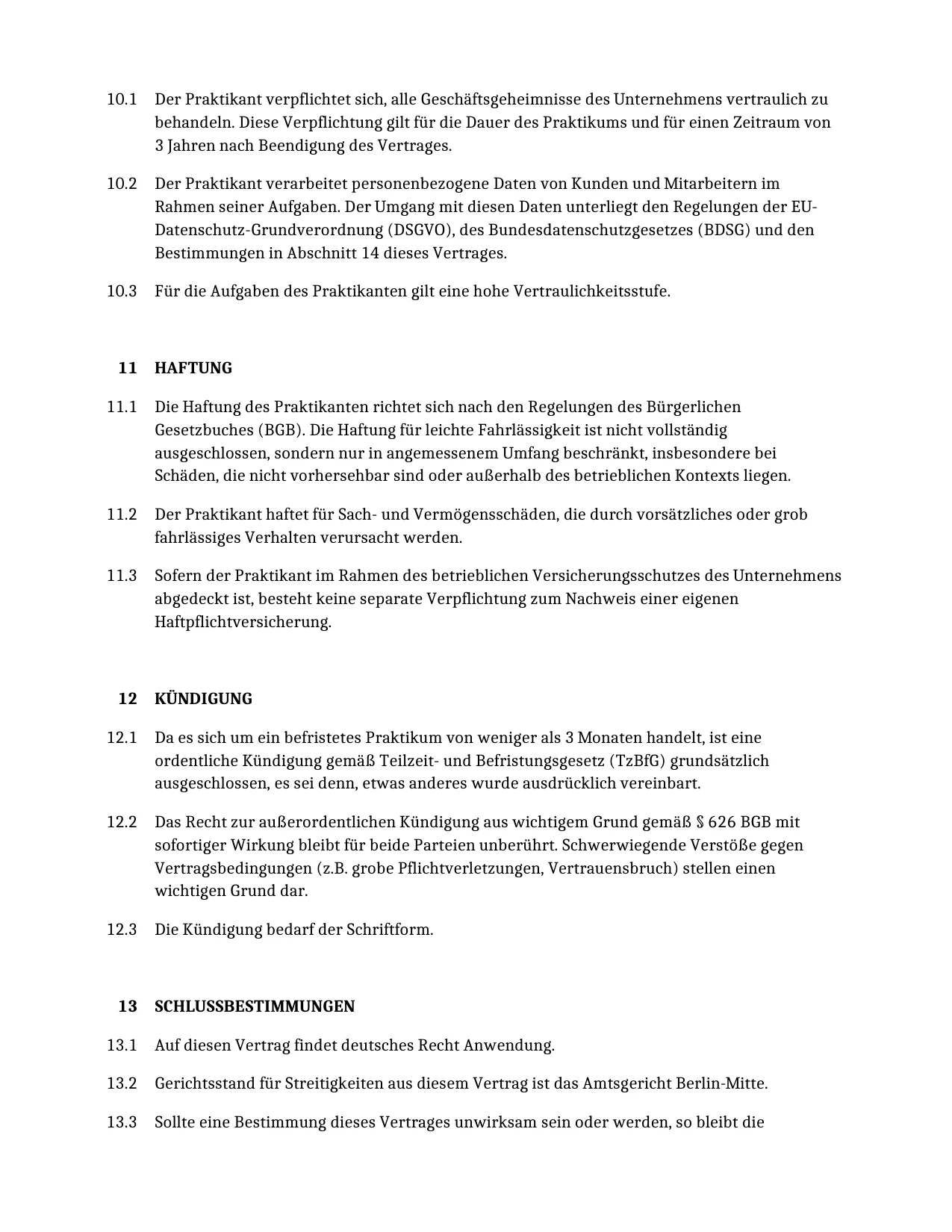 10.1 Der Praktikant verpflichtet sich, alle Geschäftsgeheimnisse des Unternehmens vertraulich zu behandeln. Diese Verpflichtung gilt für die Dauer des Praktikums und für einen Zeitraum von 3 Jahren nach Beendigung des Vertrages.

10.2 Der Praktikant verarbeitet personenbezogene Daten von Kunden und Mitarbeitern im Rahmen seiner Aufgaben. Der Umgang mit diesen Daten unterliegt den Regelungen der EU-Datenschutz-Grundverordnung (DSGVO), des Bundesdatenschutzgesetzes (BDSG) und den Bestimmungen in Abschnitt 14 dieses Vertrages.

10.3 Für die Aufgaben des Praktikanten gilt eine hohe Vertraulichkeitsstufe.

11 HAFTUNG

11.1 Die Haftung des Praktikanten richtet sich nach den Regelungen des Bürgerlichen Gesetzbuches (BGB). Die Haftung für leichte Fahrlässigkeit ist nicht vollständig ausgeschlossen, sondern nur in angemessenem Umfang beschränkt, insbesondere bei Schäden, die nicht vorhersehbar sind oder außerhalb des betrieblichen Kontexts liegen.

11.2 Der Praktikant haftet für Sach- und Vermögensschäden, die durch vorsätzliches oder grob fahrlässiges Verhalten verursacht werden.

11.3 Sofern der Praktikant im Rahmen des betrieblichen Versicherungsschutzes des Unternehmens abgedeckt ist, besteht keine separate Verpflichtung zum Nachweis einer eigenen Haftpflichtversicherung.

12 KÜNDIGUNG

12.1 Da es sich um ein befristetes Praktikum von weniger als 3 Monaten handelt, ist eine ordentliche Kündigung gemäß Teilzeit- und Befristungsgesetz (TzBfG) grundsätzlich ausgeschlossen, es sei denn, etwas anderes wurde ausdrücklich vereinbart.

12.2 Das Recht zur außerordentlichen Kündigung aus wichtigem Grund gemäß § 626 BGB mit sofortiger Wirkung bleibt für beide Parteien unberührt. Schwerwiegende Verstöße gegen Vertragsbedingungen (z.B. grobe Pflichtverletzungen, Vertrauensbruch) stellen einen wichtigen Grund dar.

12.3 Die Kündigung bedarf der Schriftform.

13 SCHLUSSBESTIMMUNGEN

13.1 Auf diesen Vertrag findet deutsches Recht Anwendung.

13.2 Gerichtsstand für Streitigkeiten aus diesem Vertrag ist das Amtsgericht Berlin-Mitte.

13.3 Sollte eine Bestimmung dieses Vertrages unwirksam sein oder werden, so bleibt die